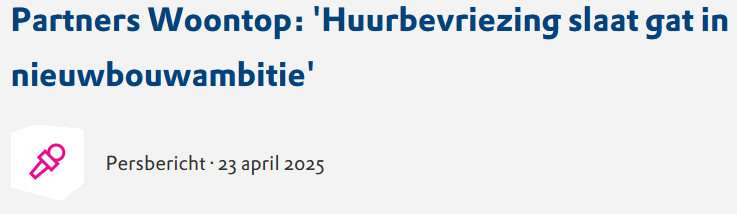 Partners Woontop: 'Huurbevriezing slaat gat in nieuwbouwambitie'

Persbericht · 23 april 2025